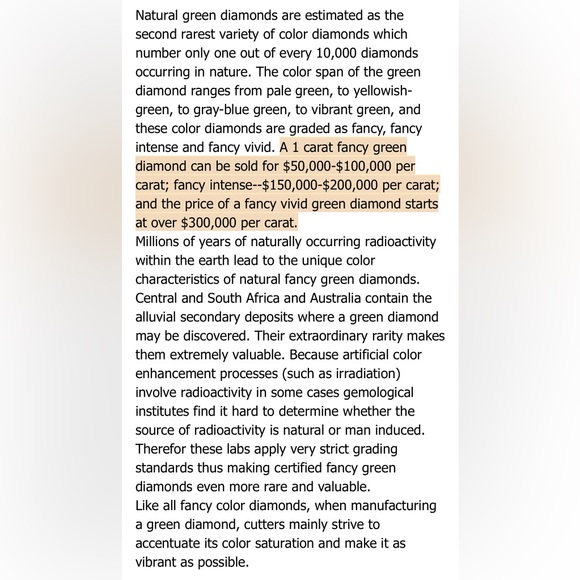 Natural green diamonds are estimated as the second rarest variety of color diamonds which number only one out of every 10,000 diamonds occurring in nature. The color span of the green diamond ranges from pale green, to yellowish-green, to gray-blue green, to vibrant green, and these color diamonds are graded as fancy, fancy intense and fancy vivid. A 1 carat fancy green diamond can be sold for \$50,000-\$100,000 per carat; fancy intense--\$150,000-\$200,000 per carat; and the price of a fancy vivid green diamond starts at over \$300,000 per carat.
Millions of years of naturally occurring radioactivity within the earth lead to the unique color characteristics of natural fancy green diamonds. Central and South Africa and Australia contain the alluvial secondary deposits where a green diamond may be discovered. Their extraordinary rarity makes them extremely valuable. Because artificial color enhancement processes (such as irradiation) involve radioactivity in some cases gemological institutes find it hard to determine whether the source of radioactivity is natural or man induced. Therefor these labs apply very strict grading standards thus making certified fancy green diamonds even more rare and valuable.
Like all fancy color diamonds, when manufacturing a green diamond, cutters mainly strive to accentuate its color saturation and make it as vibrant as possible.